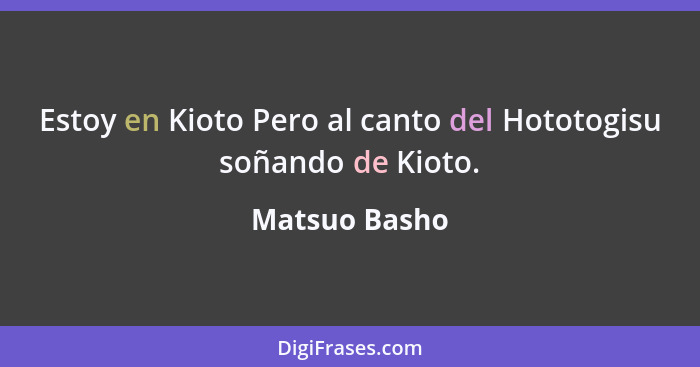 Estoy en Kioto Pero al canto del Hototogisu soñando de Kioto.

Matsuo Basho

DigiFrases.com